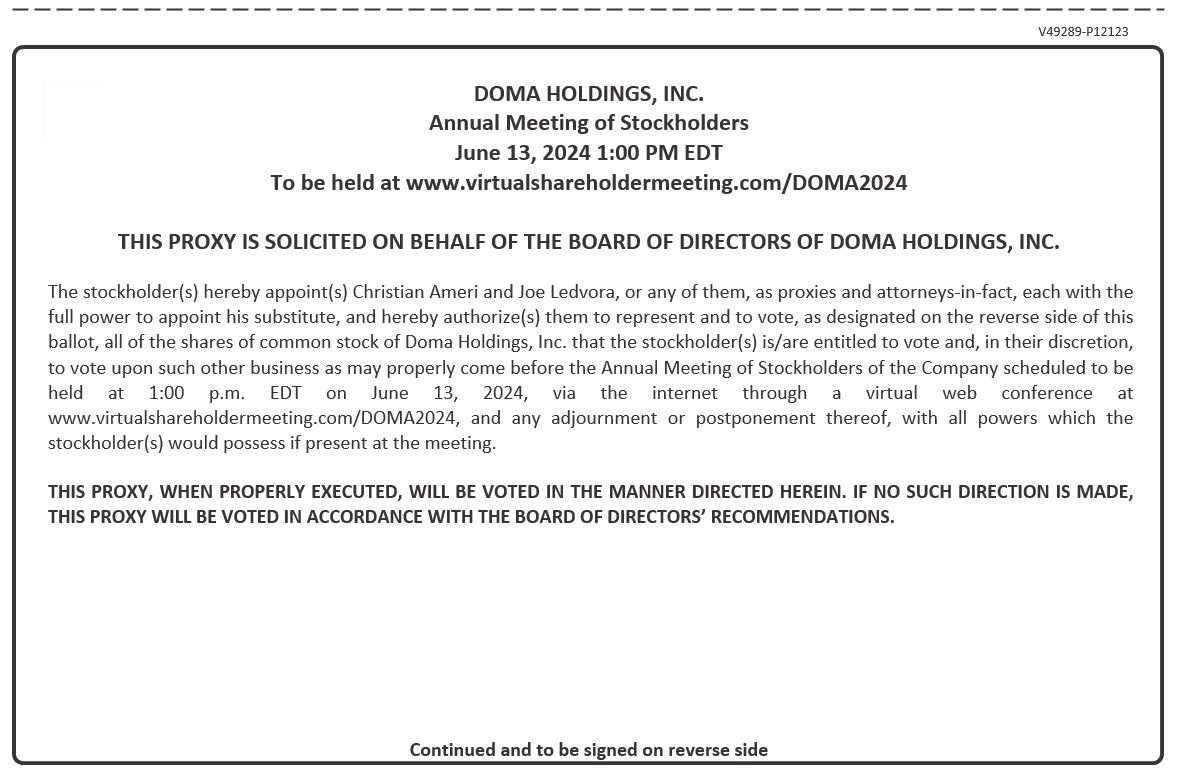 V49289-P12123

DOMA HOLDINGS, INC.
Annual Meeting of Stockholders
June 13, 2024 1:00 PM EDT
To be held at www.virtualshareholdermeeting.com/DOMA2024

THIS PROXY IS SOLICITED ON BEHALF OF THE BOARD OF DIRECTORS OF DOMA HOLDINGS, INC.

The stockholder(s) hereby appoint(s) Christian Ameri and Joe Ledvora, or any of them, as proxies and attorneys-in-fact, each with the full power to appoint his substitute, and hereby authorize(s) them to represent and to vote, as designated on the reverse side of this ballot, all of the shares of common stock of Doma Holdings, Inc. that the stockholder(s) is/are entitled to vote and, in their discretion, to vote upon such other business as may properly come before the Annual Meeting of Stockholders of the Company scheduled to be held at 1:00 p.m. EDT on June 13, 2024, via the internet through a virtual web conference at www.virtualshareholdermeeting.com/DOMA2024, and any adjournment or postponement thereof, with all powers which the stockholder(s) would possess if present at the meeting.

THIS PROXY, WHEN PROPERLY EXECUTED, WILL BE VOTED IN THE MANNER DIRECTED HEREIN. IF NO SUCH DIRECTION IS MADE, THIS PROXY WILL BE VOTED IN ACCORDANCE WITH THE BOARD OF DIRECTORS' RECOMMENDATIONS.

Continued and to be signed on reverse side